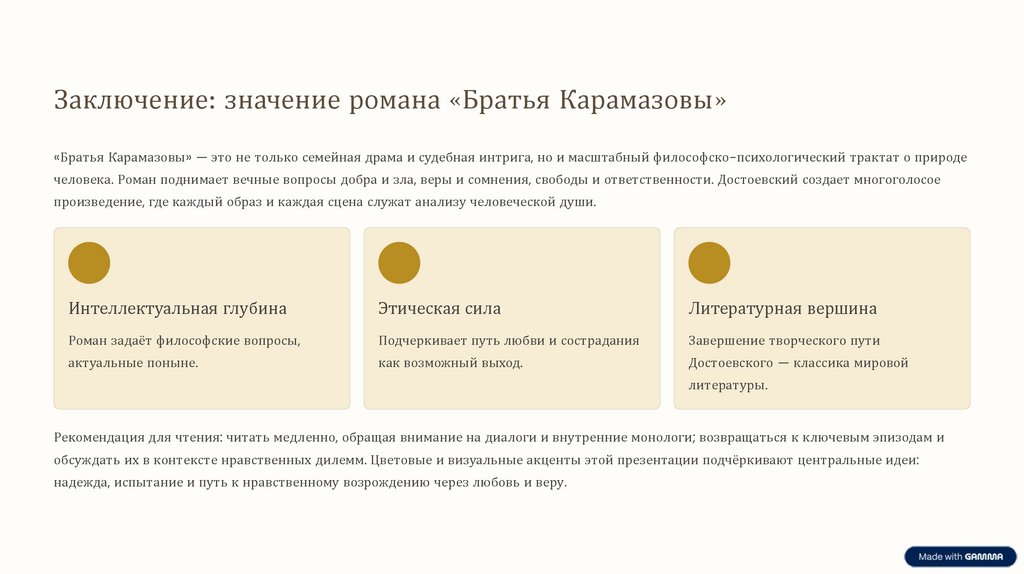 Заключение: значение романа «Братья Карамазовы»

«Братья Карамазовы» — это не только семейная драма и судебная интрига, но и масштабный философско-психологический трактат о природе человека. Роман поднимает вечные вопросы добра и зла, веры и сомнения, свободы и ответственности. Достоевский создает многоголосое произведение, где каждый образ и каждая сцена служат анализу человеческой души.

Интеллектуальная глубина

Роман задаёт философские вопросы, актуальные поныне.

Этическая сила

Подчеркивает путь любви и сострадания как возможный выход.

Литературная вершина

Завершение творческого пути Достоевского — классика мировой литературы.

Рекомендация для чтения: читать медленно, обращая внимание на диалоги и внутренние монологи; возвращаться к ключевым эпизодам и обсуждать их в контексте нравственных дилемм. Цветовые и визуальные акценты этой презентации подчёркивают центральные идеи: надежда, испытание и путь к нравственному возрождению через любовь и веру.

Made with GAMMA